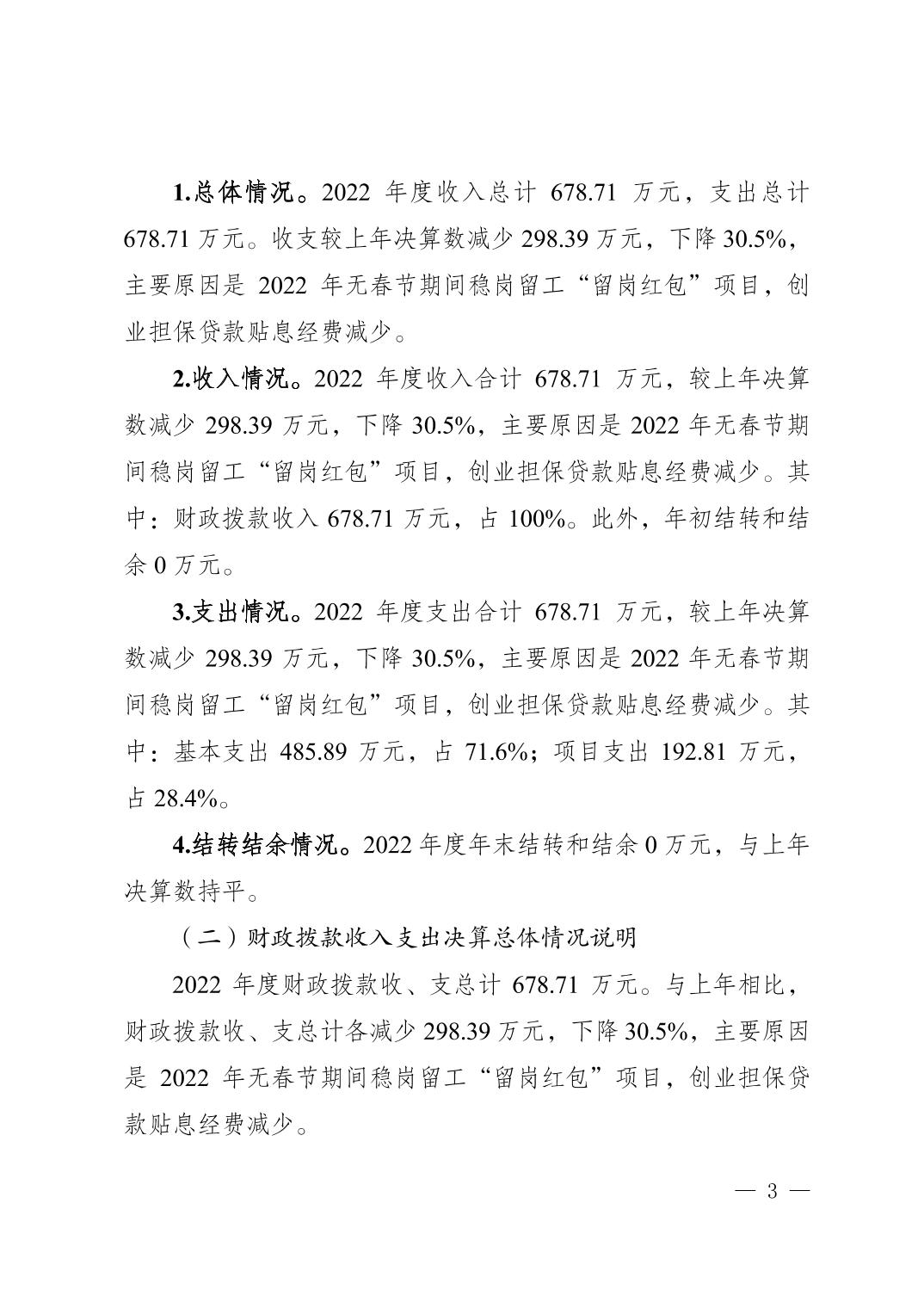 1.总体情况。2022 年度收入总计 678.71 万元，支出总计 678.71 万元。收支较上年决算数减少 298.39 万元，下降 30.5%，主要原因是 2022 年无春节期间稳岗留工“留岗红包”项目，创业担保贷款贴息经费减少。

2.收入情况。2022 年度收入合计 678.71 万元，较上年决算数减少 298.39 万元，下降 30.5%，主要原因是 2022 年无春节期间稳岗留工“留岗红包”项目，创业担保贷款贴息经费减少。其中：财政拨款收入 678.71 万元，占 100%。此外，年初结转和结余 0 万元。

3.支出情况。2022 年度支出合计 678.71 万元，较上年决算数减少 298.39 万元，下降 30.5%，主要原因是 2022 年无春节期间稳岗留工“留岗红包”项目，创业担保贷款贴息经费减少。其中：基本支出 485.89 万元，占 71.6%；项目支出 192.81 万元，占 28.4%。

4.结转结余情况。2022 年度年末结转和结余 0 万元，与上年决算数持平。

（二）财政拨款收入支出决算总体情况说明

2022 年度财政拨款收、支总计 678.71 万元。与上年相比，财政拨款收、支总计各减少 298.39 万元，下降 30.5%，主要原因是 2022 年无春节期间稳岗留工“留岗红包”项目，创业担保贷款贴息经费减少。

— 3 —